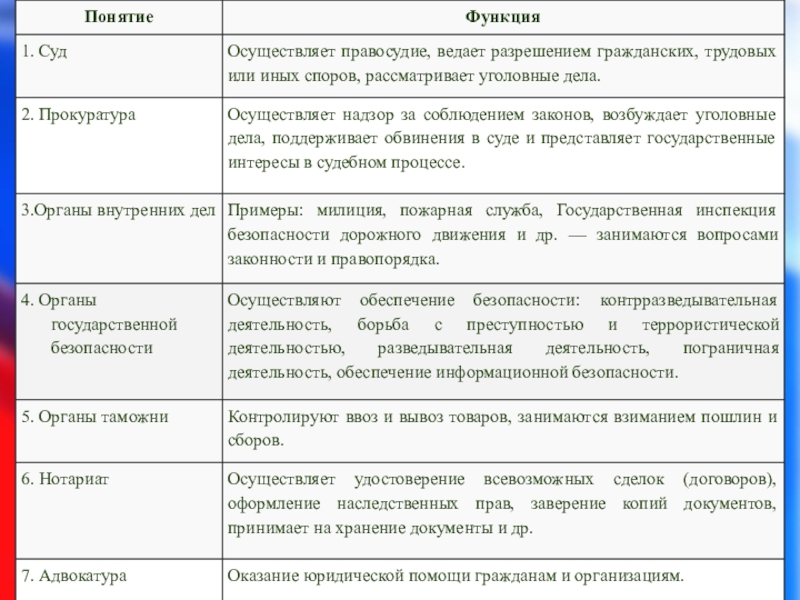 | Понятие | Функция |
|---|---|
| 1. Суд | Осуществляет правосудие, ведает разрешением гражданских, трудовых или иных споров, рассматривает уголовные дела. |
| 2. Прокуратура | Осуществляет надзор за соблюдением законов, возбуждает уголовные дела, поддерживает обвинения в суде и представляет государственные интересы в судебном процессе. |
| 3.Органы внутренних дел | Примеры: милиция, пожарная служба, Государственная инспекция безопасности дорожного движения и др. — занимаются вопросами законности и правопорядка. |
| 4. Органы государственной безопасности | Осуществляют обеспечение безопасности: контрразведывательная деятельность, борьба с преступностью и террористической деятельностью, разведывательная деятельность, пограничная деятельность, обеспечение информационной безопасности. |
| 5. Органы таможни | Контролируют ввоз и вывоз товаров, занимаются взиманием пошлин и сборов. |
| 6. Нотариат | Осуществляет удостоверение всевозможных сделок (договоров), оформление наследственных прав, заверение копий документов, принимает на хранение документы и др. |
| 7. Адвокатура | Оказание юридической помощи гражданам и организациям. |